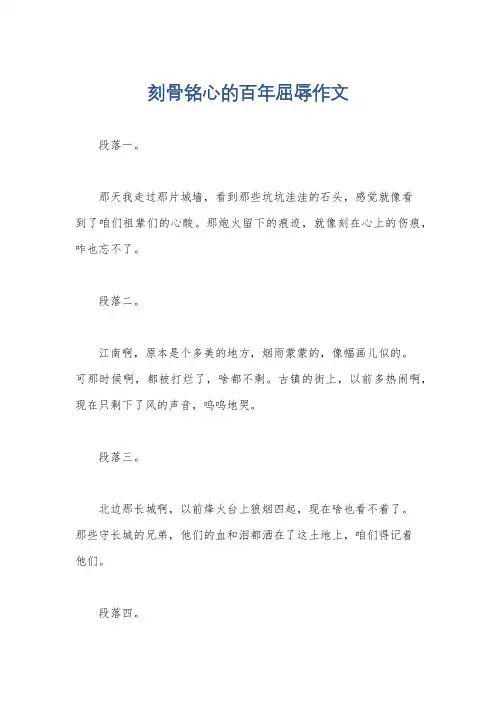 刻骨铭心的百年屈辱作文

段落一。

那天我走过那片城墙，看到那些坑坑洼洼的石头，感觉就像看到了咱们祖辈们的心酸。那炮火留下的痕迹，就像刻在心上的伤痕，咋也忘不了。

段落二。

江南啊，原本是个多美的地方，烟雨蒙蒙的，像幅画儿似的。可那时候啊，都被打烂了，啥都不剩。古镇的街上，以前多热闹啊，现在只剩下了风的声音，呜呜地哭。

段落三。

北边那长城啊，以前烽火台上狼烟四起，现在啥也看不着了。那些守长城的兄弟，他们的血和泪都洒在了这土地上，咱们得记着他们。

段落四。